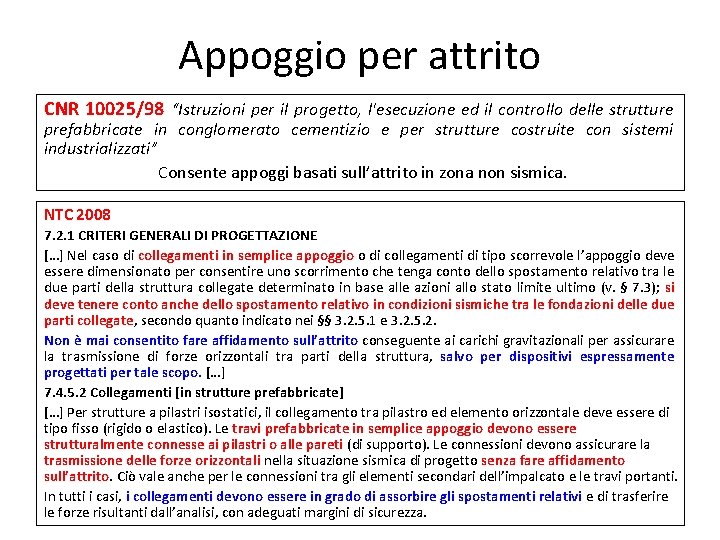 Appoggio per attrito

CNR 10025/98 "Istruzioni per il progetto, l'esecuzione ed il controllo delle strutture prefabbricate in conglomerato cementizio e per strutture costruite con sistemi industrializzati"

Consente appoggi basati sull'attrito in zona non sismica.

NTC 2008

7.2.1 CRITERI GENERALI DI PROGETTAZIONE

[…] Nel caso di collegamenti in semplice appoggio o di collegamenti di tipo scorrevole l'appoggio deve essere dimensionato per consentire uno scorrimento che tenga conto dello spostamento relativo tra le due parti della struttura collegate determinato in base alle azioni allo stato limite ultimo (v. § 7.3); si deve tenere conto anche dello spostamento relativo in condizioni sismiche tra le fondazioni delle due parti collegate, secondo quanto indicato nei §§ 3.2.5.1 e 3.2.5.2.

Non è mai consentito fare affidamento sull'attrito conseguente ai carichi gravitazionali per assicurare la trasmissione di forze orizzontali tra parti della struttura, salvo per dispositivi espressamente progettati per tale scopo. […]

7.4.5.2 Collegamenti [in strutture prefabbricate]

[…] Per strutture a pilastri isostatici, il collegamento tra pilastro ed elemento orizzontale deve essere di tipo fisso (rigido o elastico). Le travi prefabbricate in semplice appoggio devono essere strutturalmente connesse ai pilastri o alle pareti (di supporto). Le connessioni devono assicurare la trasmissione delle forze orizzontali nella situazione sismica di progetto senza fare affidamento sull'attrito. Ciò vale anche per le connessioni tra gli elementi secondari dell'impalcato e le travi portanti.

In tutti i casi, i collegamenti devono essere in grado di assorbire gli spostamenti relativi e di trasferire le forze risultanti dall'analisi, con adeguati margini di sicurezza.